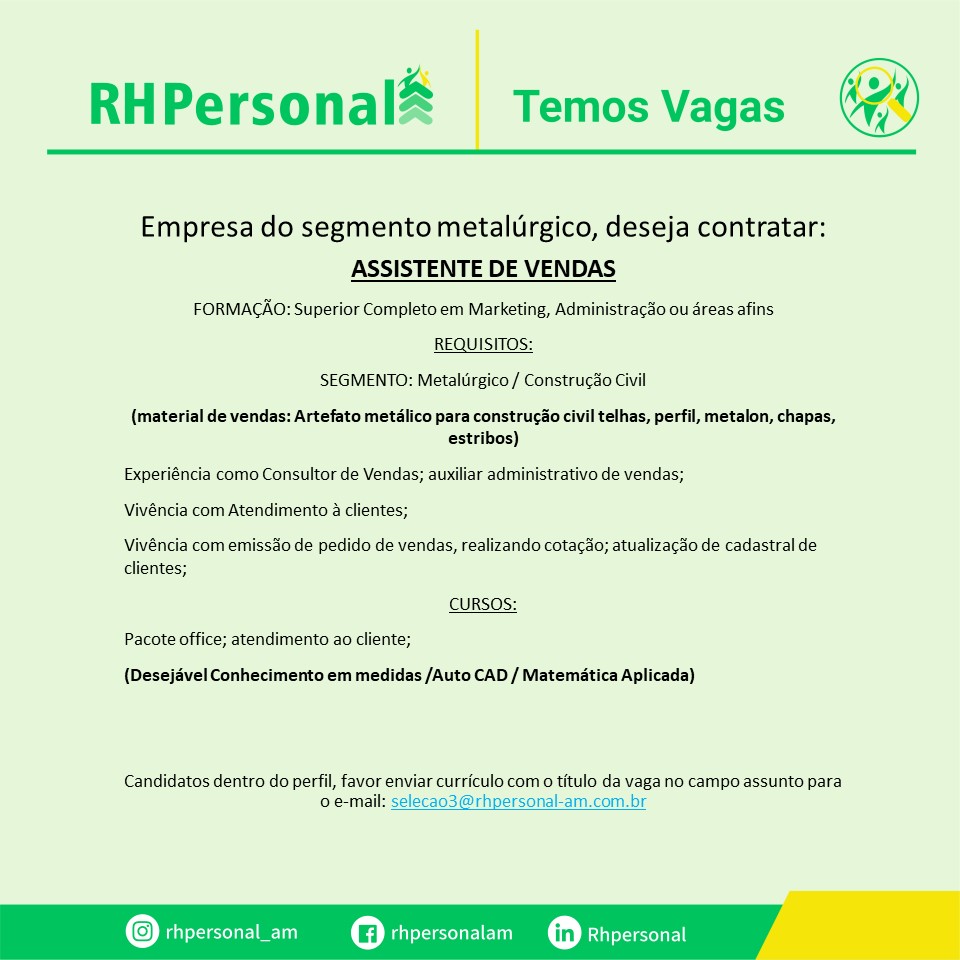 RHPersonal

Temos Vagas

Empresa do segmento metalúrgico, deseja contratar:

ASSISTENTE DE VENDAS

FORMAÇÃO: Superior Completo em Marketing, Administração ou áreas afins

REQUISITOS:

SEGMENTO: Metalúrgico / Construção Civil

(material de vendas: Artefato metálico para construção civil telhas, perfil, metalon, chapas, estribos)

Experiência como Consultor de Vendas; auxiliar administrativo de vendas;

Vivência com Atendimento à clientes;

Vivência com emissão de pedido de vendas, realizando cotação; atualização de cadastral de clientes;

CURSOS:

Pacote office; atendimento ao cliente;

(Desejável Conhecimento em medidas /Auto CAD / Matemática Aplicada)

Candidatos dentro do perfil, favor enviar currículo com o título da vaga no campo assunto para o e-mail: selecao3@rhpersonal-am.com.br

rhpersonal_am rhpersonalam Rhpersonal